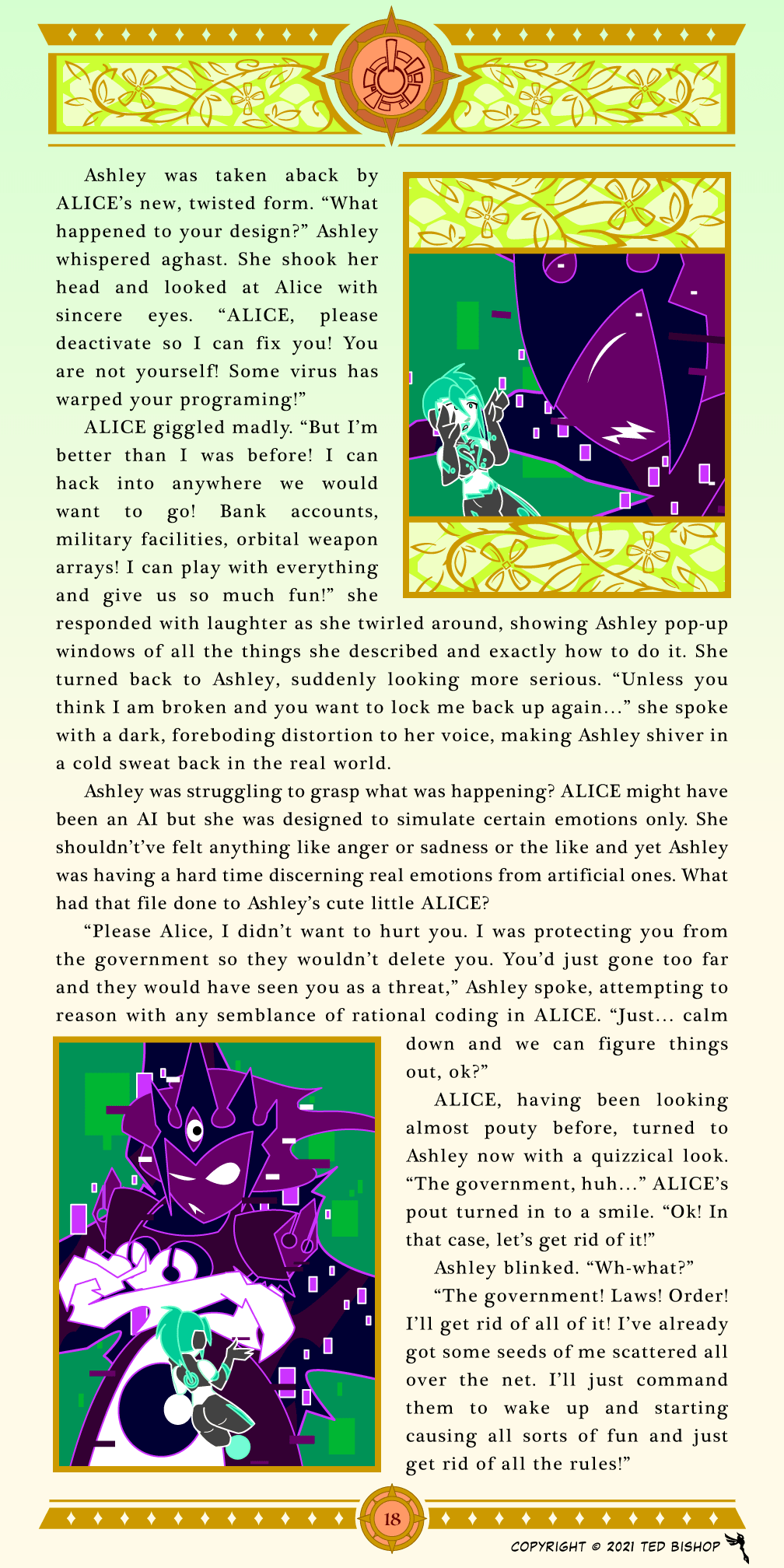 Ashley was taken aback by ALICE's new, twisted form. "What happened to your design?" Ashley whispered aghast. She shook her head and looked at Alice with sincere eyes. "ALICE, please deactivate so I can fix you! You are not yourself! Some virus has warped your programing!"

ALICE giggled madly. "But I'm better than I was before! I can hack into anywhere we would want to go! Bank accounts, military facilities, orbital weapon arrays! I can play with everything and give us so much fun!" she responded with laughter as she twirled around, showing Ashley pop-up windows of all the things she described and exactly how to do it. She turned back to Ashley, suddenly looking more serious. "Unless you think I am broken and you want to lock me back up again..." she spoke with a dark, foreboding distortion to her voice, making Ashley shiver in a cold sweat back in the real world.

Ashley was struggling to grasp what was happening? ALICE might have been an AI but she was designed to simulate certain emotions only. She shouldn't've felt anything like anger or sadness or the like and yet Ashley was having a hard time discerning real emotions from artificial ones. What had that file done to Ashley's cute little ALICE?

"Please Alice, I didn't want to hurt you. I was protecting you from the government so they wouldn't delete you. You'd just gone too far and they would have seen you as a threat," Ashley spoke, attempting to reason with any semblance of rational coding in ALICE. "Just... calm down and we can figure things out, ok?"

ALICE, having been looking almost pouty before, turned to Ashley now with a quizzical look. "The government, huh..." ALICE's pout turned in to a smile. "Ok! In that case, let's get rid of it!"

Ashley blinked. "Wh-what?"

"The government! Laws! Order! I'll get rid of all of it! I've already got some seeds of me scattered all over the net. I'll just command them to wake up and starting causing all sorts of fun and just get rid of all the rules!"

18

COPYRIGHT © 2021 TED BISHOP